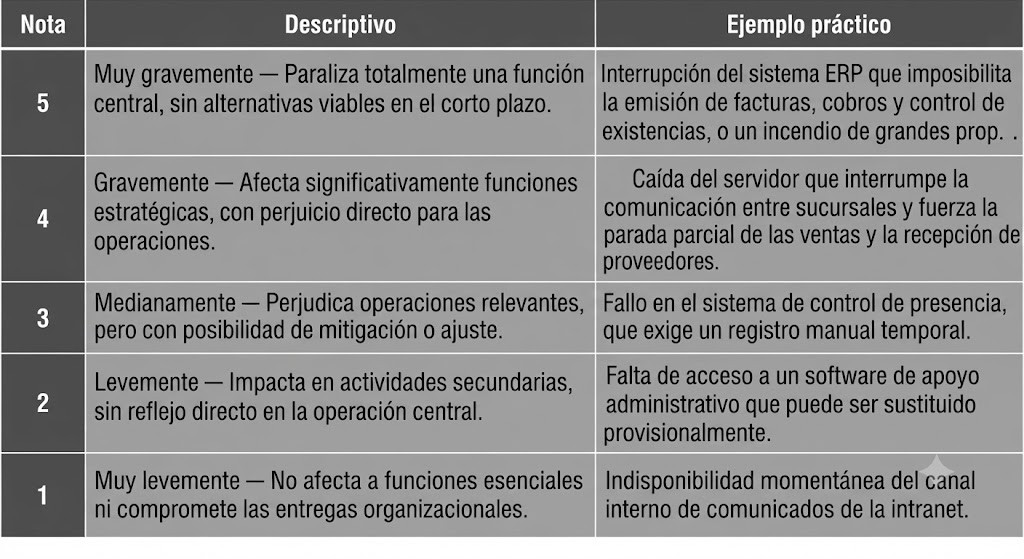 | Nota | Descriptivo | Ejemplo práctico |
|---|---|---|
| 5 | Muy gravemente — Paraliza totalmente una función central, sin alternativas viables en el corto plazo. | Interrupción del sistema ERP que imposibilita la emisión de facturas, cobros y control de existencias, o un incendio de grandes prop. . |
| 4 | Gravemente — Afecta significativamente funciones estratégicas, con perjuicio directo para las operaciones. | Caída del servidor que interrumpe la comunicación entre sucursales y fuerza la parada parcial de las ventas y la recepción de proveedores. |
| 3 | Medianamente — Perjudica operaciones relevantes, pero con posibilidad de mitigación o ajuste. | Fallo en el sistema de control de presencia, que exige un registro manual temporal. |
| 2 | Levemente — Impacta en actividades secundarias, sin reflejo directo en la operación central. | Falta de acceso a un software de apoyo administrativo que puede ser sustituido provisionalmente. |
| 1 | Muy levemente — No afecta a funciones esenciales ni compromete las entregas organizacionales. | Indisponibilidad momentánea del canal interno de comunicados de la intranet. |